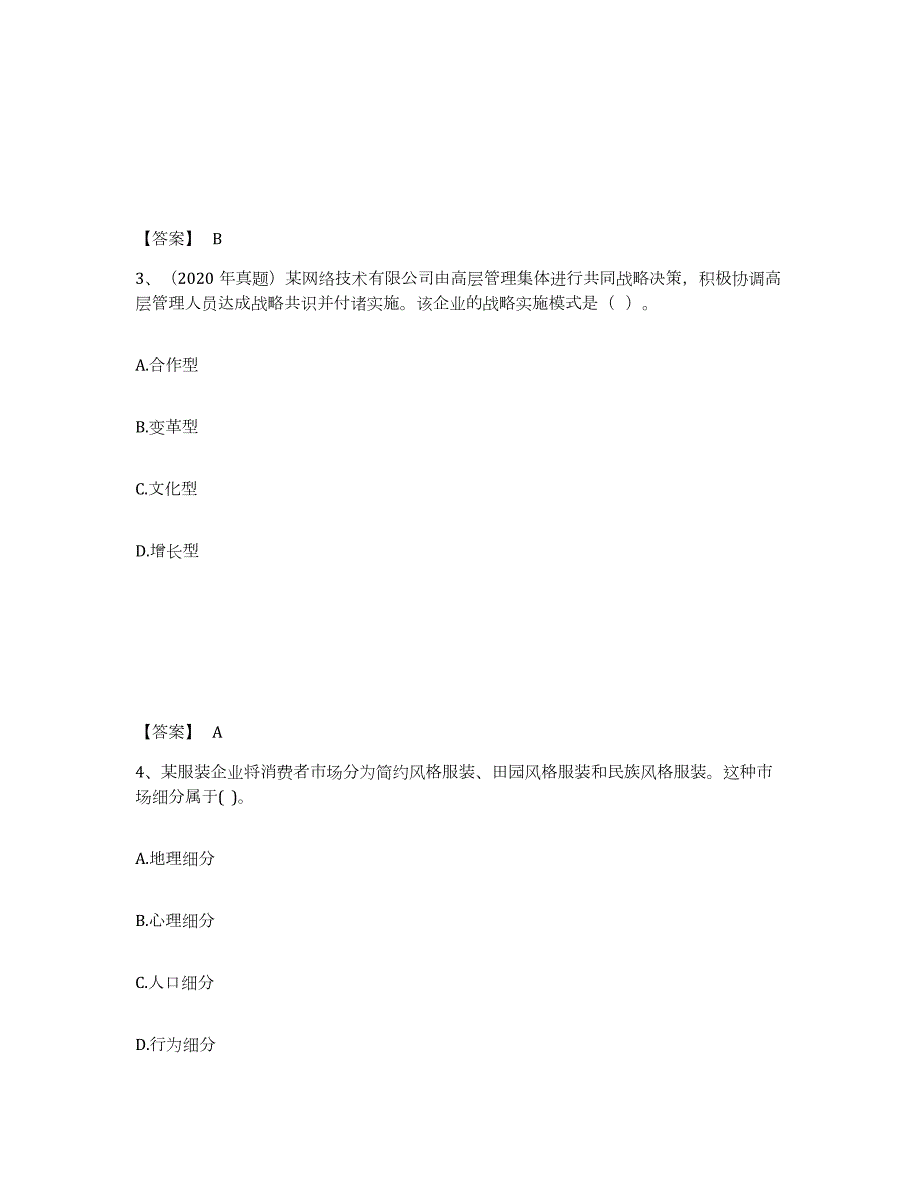 【答案】 B

3、（2020 年真题）某网络技术有限公司由高层管理集体进行共同战略决策，积极协调高层管理人员达成战略共识并付诸实施。该企业的战略实施模式是（ ）。

A.合作型

B.变革型

C.文化型

D.增长型

【答案】 A

4、某服装企业将消费者市场分为简约风格服装、田园风格服装和民族风格服装。这种市场细分属于( )。

A.地理细分

B.心理细分

C.人口细分

D.行为细分